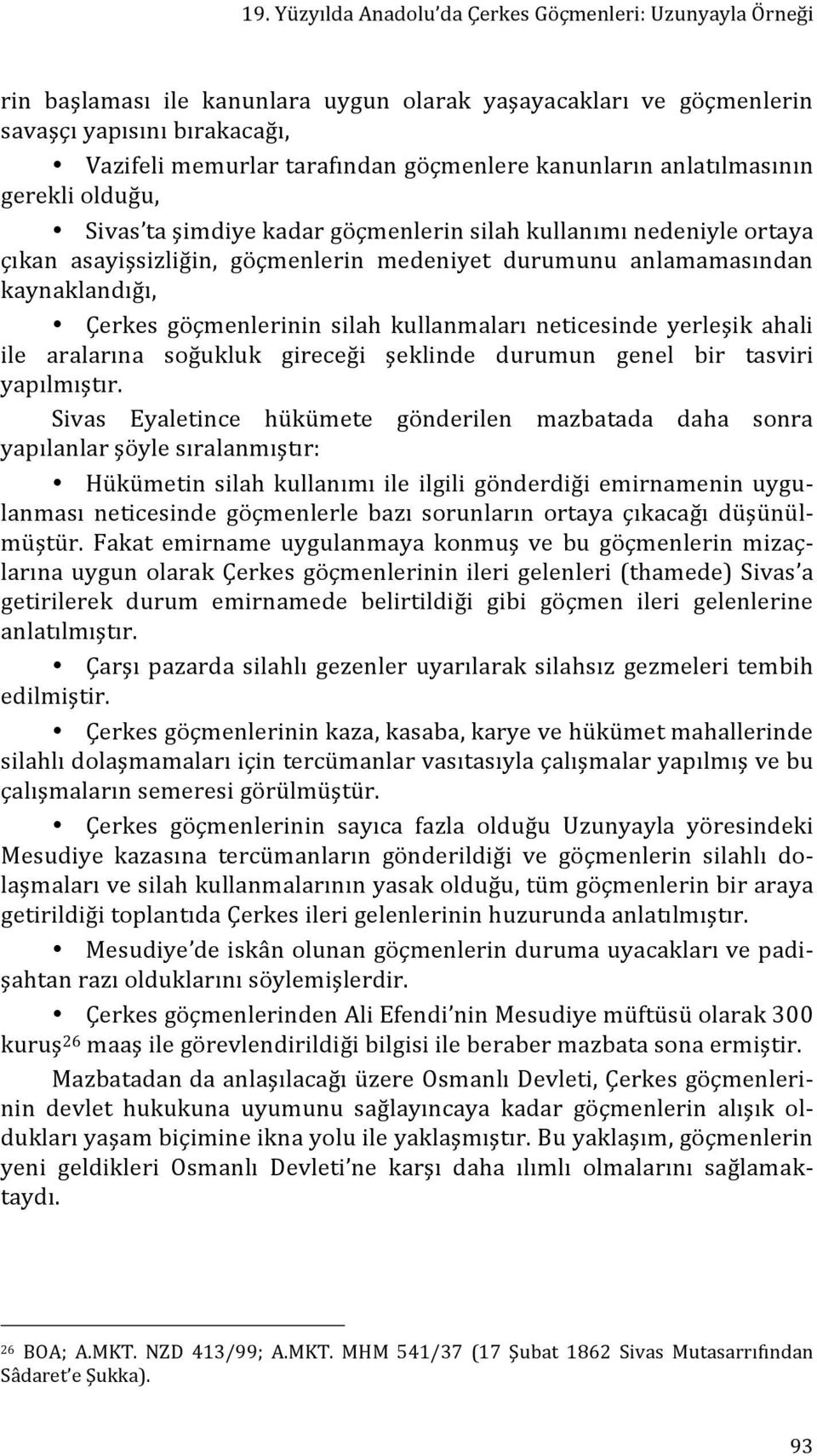 19. Yüzyılda Anadolu'da Çerkes Göçmenleri: Uzunyayla Örneği

rin başlaması ile kanunlara uygun olarak yaşayacakları ve göçmenlerin savaşçı yapısını bırakacağı,

• Vazifeli memurlar tarafından göçmenlere kanunların anlatılmasının gerekli olduğu,

• Sivas'ta şimdiye kadar göçmenlerin silah kullanımı nedeniyle ortaya çıkan asayişsizliğin, göçmenlerin medeniyet durumunu anlamamasından kaynaklandığı,

• Çerkes göçmenlerinin silah kullanmaları neticesinde yerleşik ahali ile aralarına soğukluk gireceği şeklinde durumun genel bir tasviri yapılmıştır.

Sivas Eyaletince hükümete gönderilen mazbatada daha sonra yapılanlar şöyle sıralanmıştır:

• Hükümetin silah kullanımı ile ilgili gönderdiği emirnamenin uygulanması neticesinde göçmenlerle bazı sorunların ortaya çıkacağı düşünülmüştür. Fakat emirname uygulanmaya konmuş ve bu göçmenlerin mizaçlarına uygun olarak Çerkes göçmenlerinin ileri gelenleri (thamede) Sivas'a getirilerek durum emirnamede belirtildiği gibi göçmen ileri gelenlerine anlatılmıştır.

• Çarşı pazarda silahlı gezenler uyarılarak silahsız gezmeleri tembih edilmiştir.

• Çerkes göçmenlerinin kaza, kasaba, karye ve hükümet mahallerinde silahlı dolaşmamaları için tercümanlar vasıtasıyla çalışmalar yapılmış ve bu çalışmaların semeresi görülmüştür.

• Çerkes göçmenlerinin sayıca fazla olduğu Uzunyayla yöresindeki Mesudiye kazasına tercümanların gönderildiği ve göçmenlerin silahlı dolaşmaları ve silah kullanmalarının yasak olduğu, tüm göçmenlerin bir araya getirildiği toplantıda Çerkes ileri gelenlerinin huzurunda anlatılmıştır.

• Mesudiye'de iskân olunan göçmenlerin duruma uyacakları ve padişahtan razı olduklarını söylemişlerdir.

• Çerkes göçmenlerinden Ali Efendi'nin Mesudiye müftüsü olarak 300 kuruş$^{26}$ maaş ile görevlendirildiği bilgisi ile beraber mazbata sona ermiştir.

Mazbatadan da anlaşılacağı üzere Osmanlı Devleti, Çerkes göçmenlerinin devlet hukukuna uyumunu sağlayıncaya kadar göçmenlerin alışık oldukları yaşam biçimine ikna yolu ile yaklaşmıştır. Bu yaklaşım, göçmenlerin yeni geldikleri Osmanlı Devleti'ne karşı daha ılımlı olmalarını sağlamaktaydı.

$^{26}$ BOA; A.MKT. NZD 413/99; A.MKT. MHM 541/37 (17 Şubat 1862 Sivas Mutasarrıfından Sâdaret'e Şukka).

93